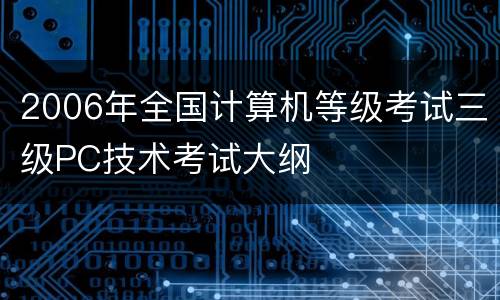 2006年全国计算机等级考试三级PC技术考试大纲